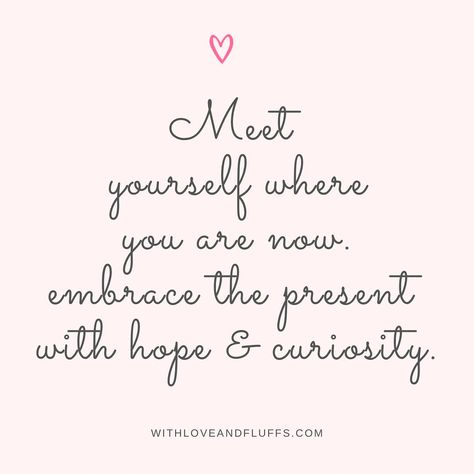 Meet
yourself where
you are now.
embrace the present
with hope & curiosity.

WITHLOVEANDFLUFFS.COM